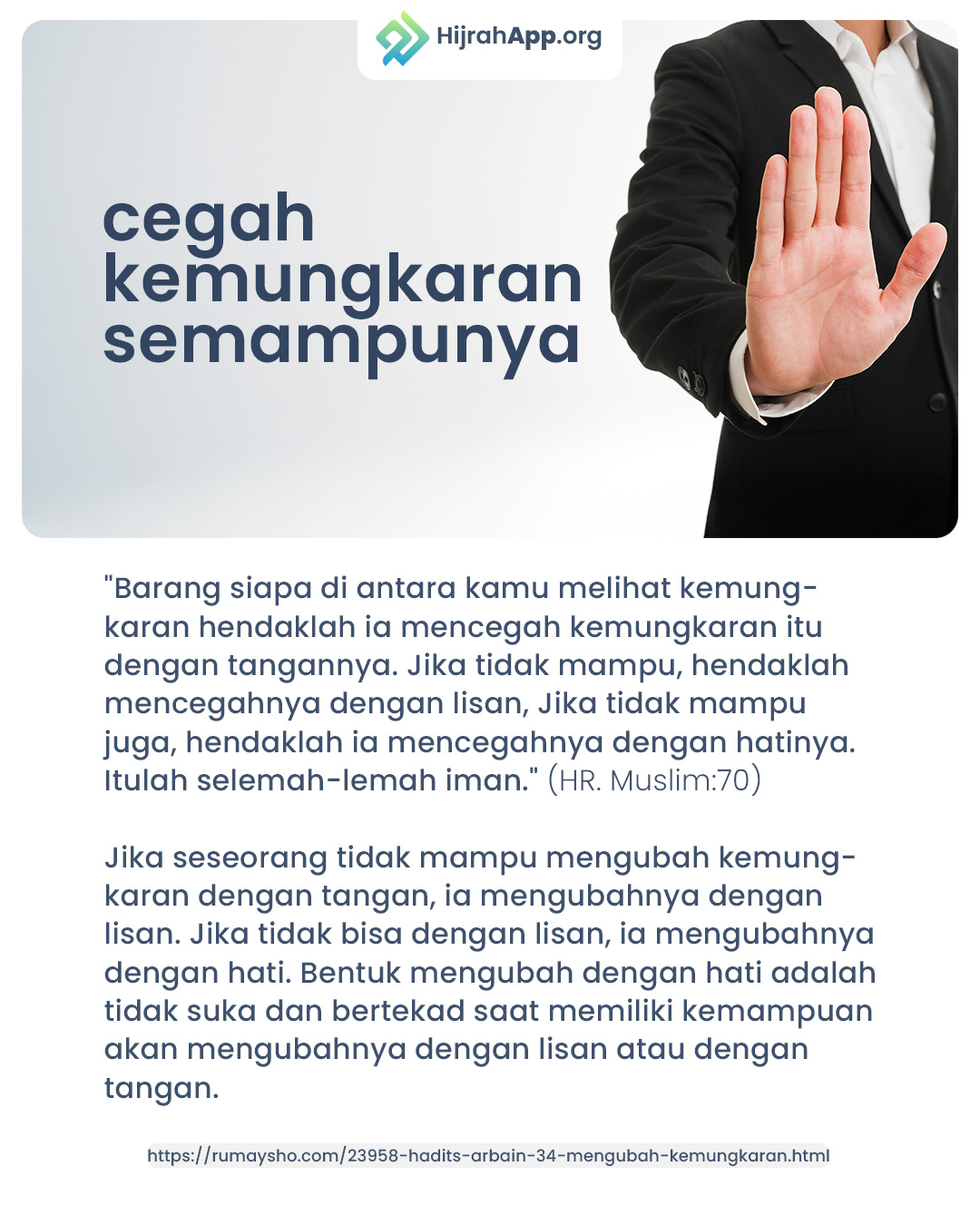 HijrahApp.org

cegah kemungkaran semampunya

"Barang siapa di antara kamu melihat kemungkaran hendaklah ia mencegah kemungkaran itu dengan tangannya. Jika tidak mampu, hendaklah mencegahnya dengan lisan, Jika tidak mampu juga, hendaklah ia mencegahnya dengan hatinya. Itulah selemah-lemah iman." (HR. Muslim:70)

Jika seseorang tidak mampu mengubah kemungkaran dengan tangan, ia mengubahnya dengan lisan. Jika tidak bisa dengan lisan, ia mengubahnya dengan hati. Bentuk mengubah dengan hati adalah tidak suka dan bertekad saat memiliki kemampuan akan mengubahnya dengan lisan atau dengan tangan.

https://rumaysho.com/23958-hadits-arbain-34-mengubah-kemungkaran.html